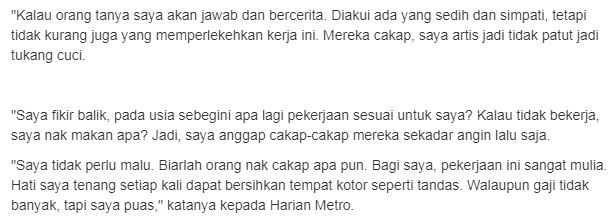 "Kalau orang tanya saya akan jawab dan bercerita. Diakui ada yang sedih dan simpati, tetapi tidak kurang juga yang memperlekehkan kerja ini. Mereka cakap, saya artis jadi tidak patut jadi tukang cuci.

"Saya fikir balik, pada usia sebegini apa lagi pekerjaan sesuai untuk saya? Kalau tidak bekerja, saya nak makan apa? Jadi, saya anggap cakap-cakap mereka sekadar angin lalu saja.

"Saya tidak perlu malu. Biarlah orang nak cakap apa pun. Bagi saya, pekerjaan ini sangat mulia. Hati saya tenang setiap kali dapat bersihkan tempat kotor seperti tandas. Walaupun gaji tidak banyak, tapi saya puas," katanya kepada Harian Metro.